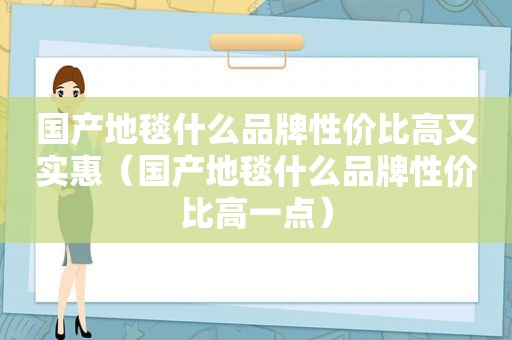 国产地毯什么品牌性价比高又实惠（国产地毯什么品牌性价比高一点）